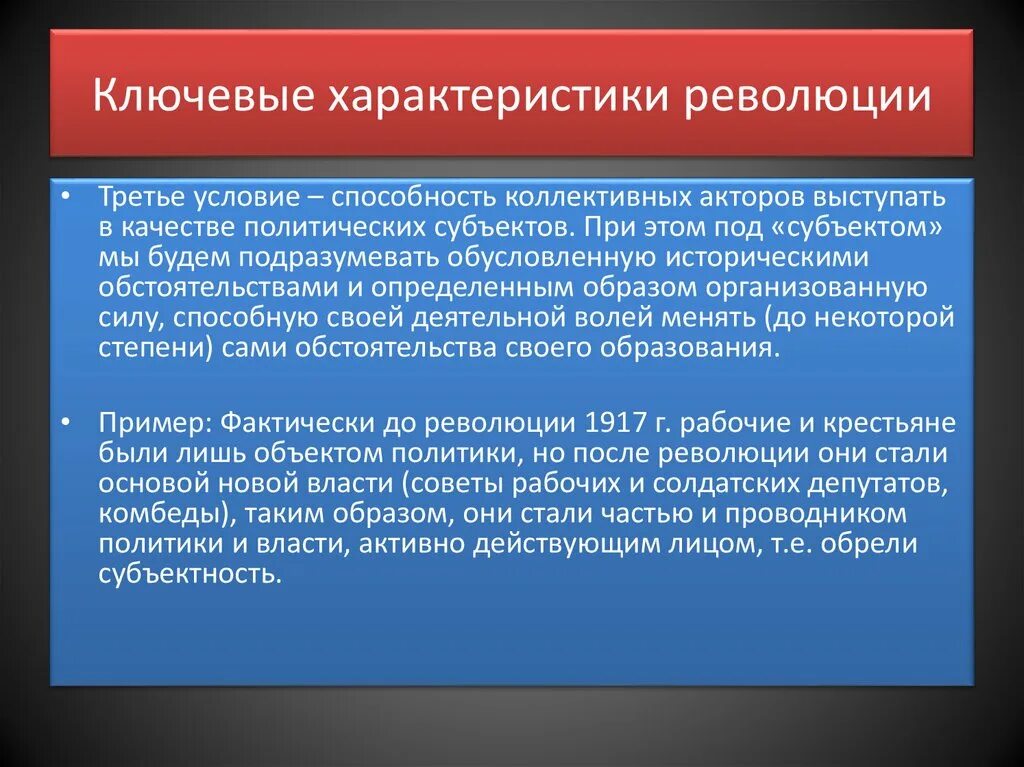 Ключевые характеристики революции

• Третье условие – способность коллективных акторов выступать в качестве политических субъектов. При этом под «субъектом» мы будем подразумевать обусловленную историческими обстоятельствами и определенным образом организованную силу, способную своей деятельной волей менять (до некоторой степени) сами обстоятельства своего образования.

• Пример: Фактически до революции 1917 г. рабочие и крестьяне были лишь объектом политики, но после революции они стали основой новой власти (советы рабочих и солдатских депутатов, комбеды), таким образом, они стали частью и проводником политики и власти, активно действующим лицом, т.е. обрели субъектность.